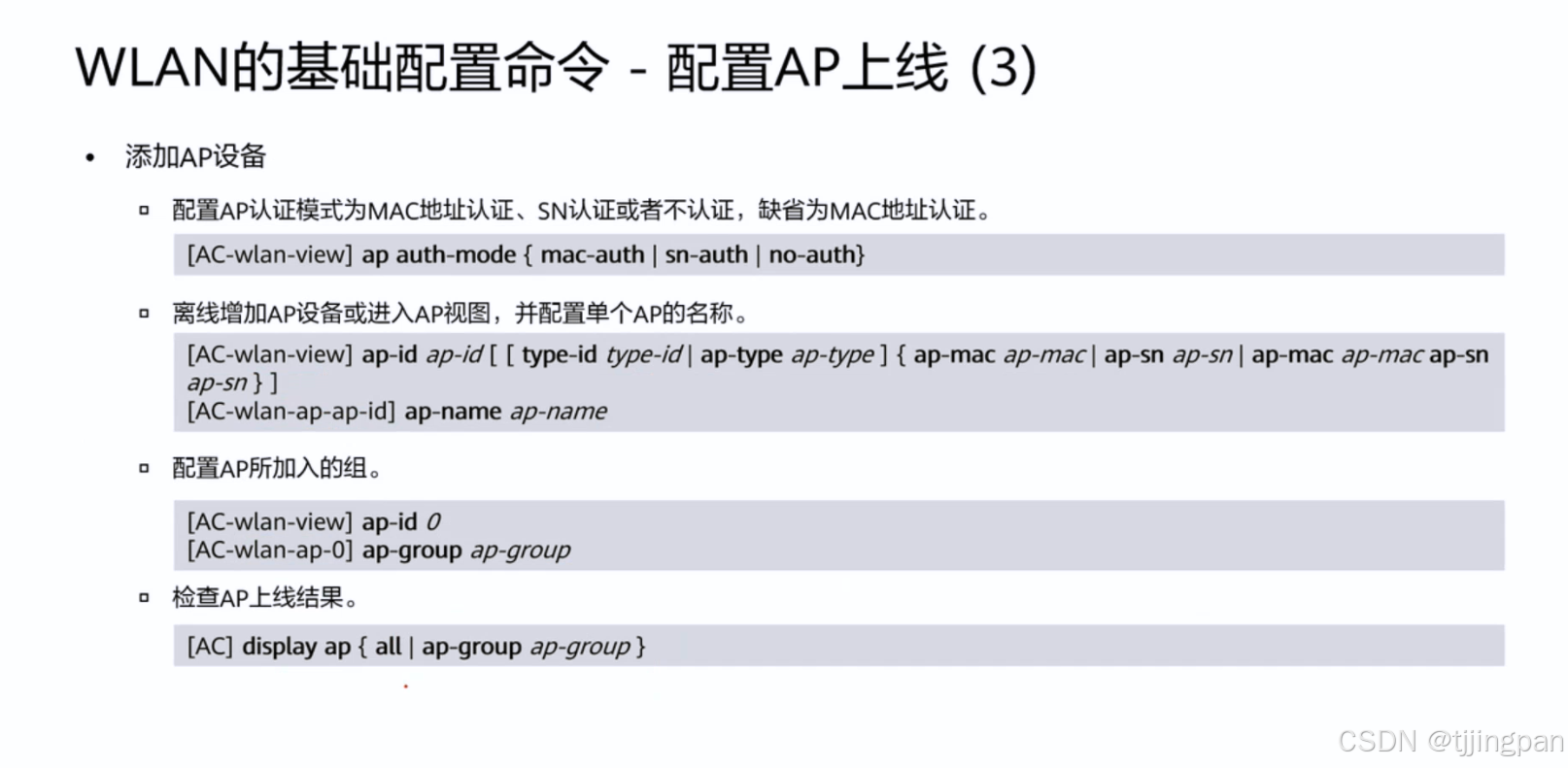 WLAN的基础配置命令 - 配置AP上线 (3)

• 添加AP设备

▫ 配置AP认证模式为MAC地址认证、SN认证或者不认证，缺省为MAC地址认证。

[AC-wlan-view] ap auth-mode { mac-auth | sn-auth | no-auth}

▫ 离线增加AP设备或进入AP视图，并配置单个AP的名称。

[AC-wlan-view] ap-id ap-id [ [ type-id type-id | ap-type ap-type ] { ap-mac ap-mac | ap-sn ap-sn | ap-mac ap-mac ap-sn ap-sn } ]
[AC-wlan-ap-ap-id] ap-name ap-name

▫ 配置AP所加入的组。

[AC-wlan-view] ap-id 0
[AC-wlan-ap-0] ap-group ap-group

▫ 检查AP上线结果。

[AC] display ap { all | ap-group ap-group }

CSDN @tjjingpan